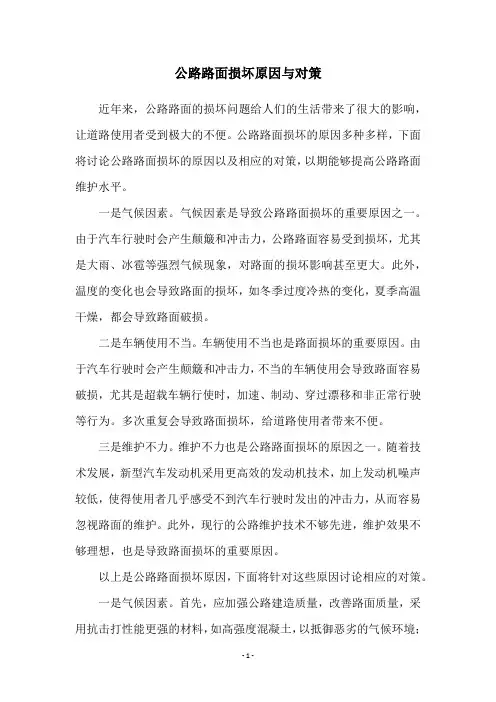 公路路面损坏原因与对策

近年来，公路路面的损坏问题给人们的生活带来了很大的影响，让道路使用者受到极大的不便。公路路面损坏的原因多种多样，下面将讨论公路路面损坏的原因以及相应的对策，以期能够提高公路路面维护水平。

一是气候因素。气候因素是导致公路路面损坏的重要原因之一。由于汽车行驶时会产生颠簸和冲击力，公路路面容易受到损坏，尤其是大雨、冰雹等强烈气候现象，对路面的损坏影响甚至更大。此外，温度的变化也会导致路面的损坏，如冬季过度冷热的变化，夏季高温干燥，都会导致路面破损。

二是车辆使用不当。车辆使用不当也是路面损坏的重要原因。由于汽车行驶时会产生颠簸和冲击力，不当的车辆使用会导致路面容易破损，尤其是超载车辆行使时，加速、制动、穿过漂移和非正常行驶等行为。多次重复会导致路面损坏，给道路使用者带来不便。

三是维护不力。维护不力也是公路路面损坏的原因之一。随着技术发展，新型汽车发动机采用更高效的发动机技术，加上发动机噪声较低，使得使用者几乎感受不到汽车行驶时发出的冲击力，从而容易忽视路面的维护。此外，现行的公路维护技术不够先进，维护效果不够理想，也是导致路面损坏的重要原因。

以上是公路路面损坏原因，下面将针对这些原因讨论相应的对策。

一是气候因素。首先，应加强公路建造质量，改善路面质量，采用抗击打性能更强的材料，如高强度混凝土，以抵御恶劣的气候环境；

- 1 -